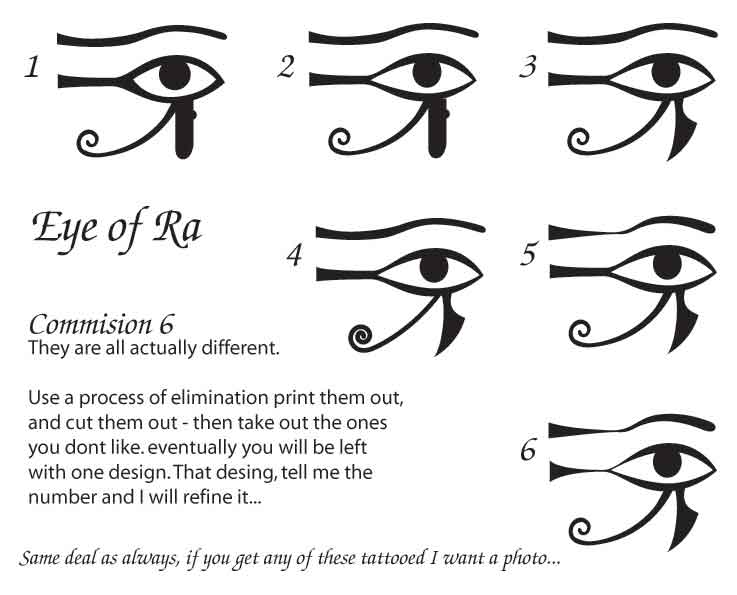 1

2

3

Eye of Ra

4

5

Commision 6
They are all actually different.

Use a process of elimination print them out, and cut them out - then take out the ones you dont like. eventually you will be left with one design. That desing, tell me the number and I will refine it...

6

Same deal as always, if you get any of these tattooed I want a photo...